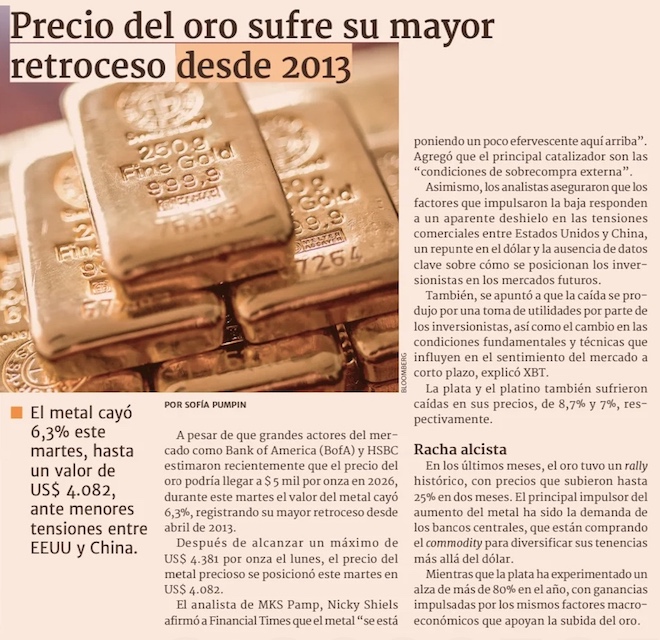 Precio del oro sufre su mayor retroceso desde 2013

BLOOMBERG

■ El metal cayó 6,3% este martes, hasta un valor de US$ 4.082, ante menores tensiones entre EEUU y China.

POR SOFÍA PUMPIN

A pesar de que grandes actores del mercado como Bank of America (BofA) y HSBC estimaron recientemente que el precio del oro podría llegar a $ 5 mil por onza en 2026, durante este martes el valor del metal cayó 6,3%, registrando su mayor retroceso desde abril de 2013.

Después de alcanzar un máximo de US$ 4.381 por onza el lunes, el precio del metal precioso se posicionó este martes en US$ 4.082.

El analista de MKS Pamp, Nicky Shiels afirmó a Financial Times que el metal "se está poniendo un poco efervescente aquí arriba". Agregó que el principal catalizador son las "condiciones de sobrecompra externa".

Asimismo, los analistas aseguraron que los factores que impulsaron la baja responden a un aparente deshielo en las tensiones comerciales entre Estados Unidos y China, un repunte en el dólar y la ausencia de datos clave sobre cómo se posicionan los inversionistas en los mercados futuros.

También, se apuntó a que la caída se produjo por una toma de utilidades por parte de los inversionistas, así como el cambio en las condiciones fundamentales y técnicas que influyen en el sentimiento del mercado a corto plazo, explicó XBT.

La plata y el platino también sufrieron caídas en sus precios, de 8,7% y 7%, respectivamente.

Racha alcista

En los últimos meses, el oro tuvo un rally histórico, con precios que subieron hasta 25% en dos meses. El principal impulsor del aumento del metal ha sido la demanda de los bancos centrales, que están comprando el commodity para diversificar sus tenencias más allá del dólar.

Mientras que la plata ha experimentado un alza de más de 80% en el año, con ganancias impulsadas por los mismos factores macroeconómicos que apoyan la subida del oro.